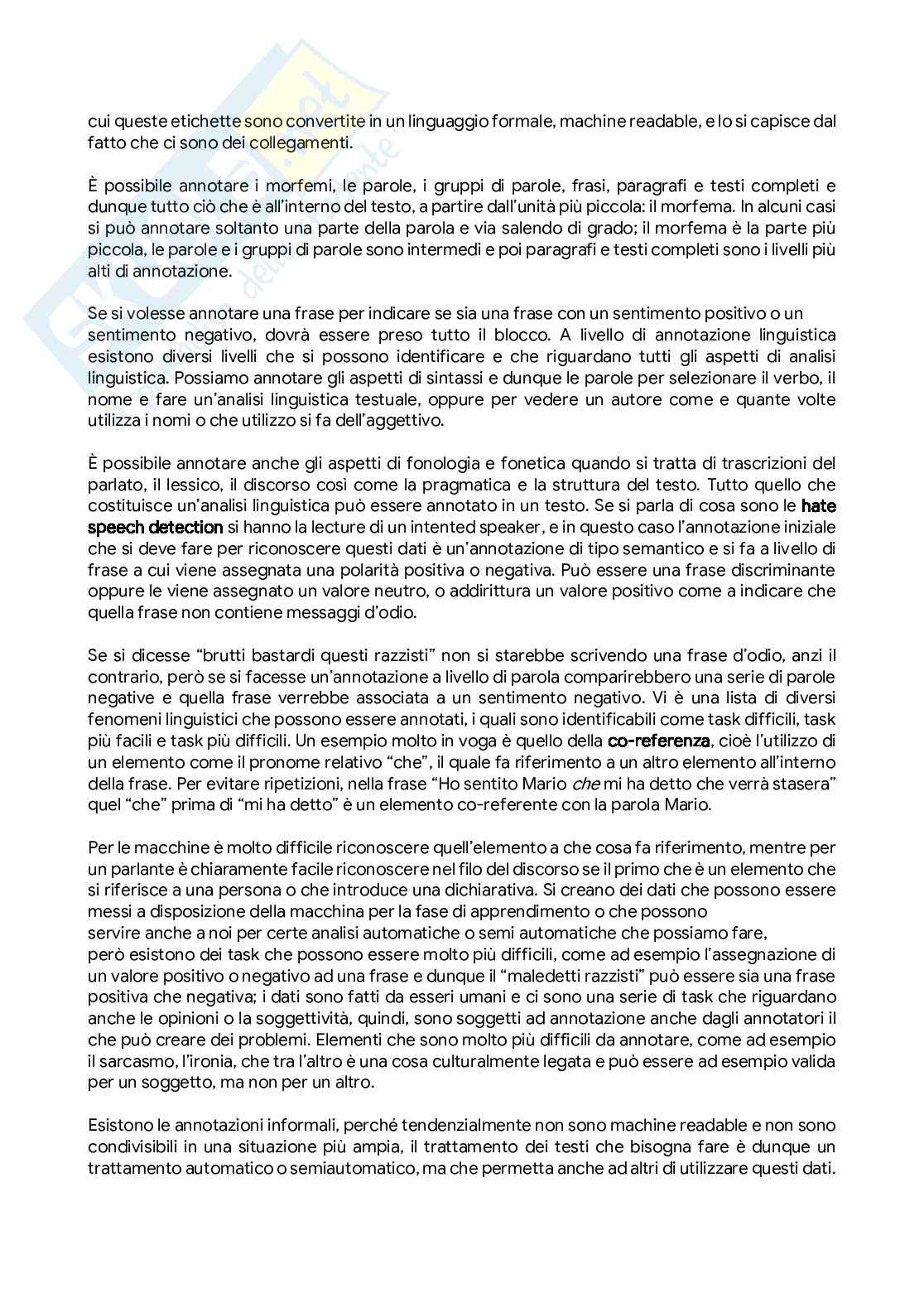 cui queste etichette sono convertite in un linguaggio formale, machine readable, e lo si capisce dal fatto che ci sono dei collegamenti.

È possibile annotare i morfemi, le parole, i gruppi di parole, frasi, paragrafi e testi completi e dunque tutto ciò che è all'interno del testo, a partire dall'unità più piccola: il morfema. In alcuni casi si può annotare soltanto una parte della parola e via salendo di grado; il morfema è la parte più piccola, le parole e i gruppi di parole sono intermedi e poi paragrafi e testi completi sono i livelli più alti di annotazione.

Se si volesse annotare una frase per indicare se sia una frase con un sentimento positivo o un sentimento negativo, dovrà essere preso tutto il blocco. A livello di annotazione linguistica esistono diversi livelli che si possono identificare e che riguardano tutti gli aspetti di analisi linguistica. Possiamo annotare gli aspetti di sintassi e dunque le parole per selezionare il verbo, il nome e fare un'analisi linguistica testuale, oppure per vedere un autore come e quante volte utilizza i nomi o che utilizzo si fa dell'aggettivo.

È possibile annotare anche gli aspetti di fonologia e fonetica quando si tratta di trascrizioni del parlato, il lessico, il discorso così come la pragmatica e la struttura del testo. Tutto quello che costituisce un'analisi linguistica può essere annotato in un testo. Se si parla di cosa sono le hate speech detection si hanno la lecture di un intented speaker, e in questo caso l'annotazione iniziale che si deve fare per riconoscere questi dati è un'annotazione di tipo semantico e si fa a livello di frase a cui viene assegnata una polarità positiva o negativa. Può essere una frase discriminante oppure le viene assegnato un valore neutro, o addirittura un valore positivo come a indicare che quella frase non contiene messaggi d'odio.

Se si dicesse "brutti bastardi questi razzisti" non si starebbe scrivendo una frase d'odio, anzi il contrario, però se si facesse un'annotazione a livello di parola comparirebbero una serie di parole negative e quella frase verrebbe associata a un sentimento negativo. Vi è una lista di diversi fenomeni linguistici che possono essere annotati, i quali sono identificabili come task difficili, task più facili e task più difficili. Un esempio molto in voga è quello della co-referenza, cioè l'utilizzo di un elemento come il pronome relativo "che", il quale fa riferimento a un altro elemento all'interno della frase. Per evitare ripetizioni, nella frase "Ho sentito Mario che mi ha detto che verrà stasera" quel "che" prima di "mi ha detto" è un elemento co-referente con la parola Mario.

Per le macchine è molto difficile riconoscere quell'elemento a che cosa fa riferimento, mentre per un parlante è chiaramente facile riconoscere nel filo del discorso se il primo che è un elemento che si riferisce a una persona o che introduce una dichiarativa. Si creano dei dati che possono essere messi a disposizione della macchina per la fase di apprendimento o che possono servire anche a noi per certe analisi automatiche o semi automatiche che possiamo fare, però esistono dei task che possono essere molto più difficili, come ad esempio l'assegnazione di un valore positivo o negativo ad una frase e dunque il "maledetti razzisti" può essere sia una frase positiva che negativa; i dati sono fatti da esseri umani e ci sono una serie di task che riguardano anche le opinioni o la soggettività, quindi, sono soggetti ad annotazione anche dagli annotatori il che può creare dei problemi. Elementi che sono molto più difficili da annotare, come ad esempio il sarcasmo, l'ironia, che tra l'altro è una cosa culturalmente legata e può essere ad esempio valida per un soggetto, ma non per un altro.

Esistono le annotazioni informali, perché tendenzialmente non sono machine readable e non sono condivisibili in una situazione più ampia, il trattamento dei testi che bisogna fare è dunque un trattamento automatico o semiautomatico, ma che permetta anche ad altri di utilizzare questi dati.